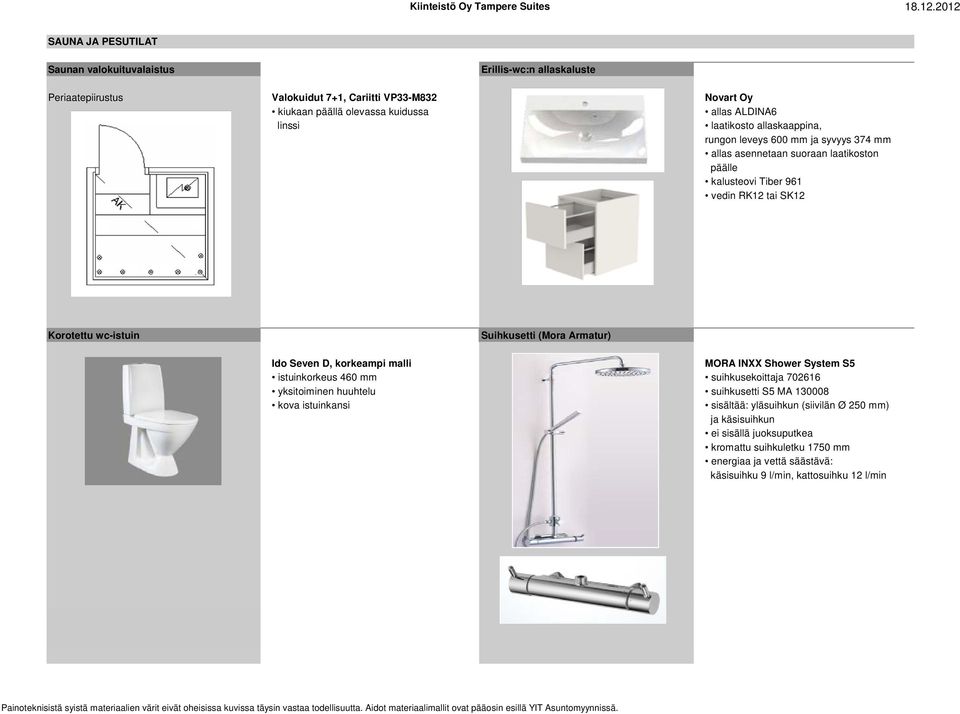 Kiinteistö Oy Tampere Suites

18.12.2012

SAUNA JA PESUTILAT

Saunan valokuituvalaistus

Periaatepiirustus

AK

Valokuidut 7+1, Cariitti VP33-M832
• kiukaan päällä olevassa kuidussa linssi

Erillis-wc:n allaskaluste

Novart Oy
• allas ALDINA6
• laatikosto allaskaappina, rungon leveys 600 mm ja syvyys 374 mm
• allas asennetaan suoraan laatikoston päälle
• kalusteovi Tiber 961
• vedin RK12 tai SK12

Korotettu wc-istuin

Ido Seven D, korkeampi malli
• istuinkorkeus 460 mm
• yksitoiminen huuhtelu
• kova istuinkansi

Suihkusetti (Mora Armatur)

MORA INXX Shower System S5
• suihkusekoittaja 702616
• suihkusetti S5 MA 130008
• sisältää: yläsuihkun (siivilän Ø 250 mm) ja käsisuihkun
• ei sisällä juoksuputkea
• kromattu suihkuletku 1750 mm
• energiaa ja vettä säästävä: käsisuihku 9 l/min, kattosuihku 12 l/min

Painoteknisistä syistä materiaalien värit eivät oheisissa kuvissa täysin vastaa todellisuutta. Aidot materiaalimallit ovat pääosin esillä YIT Asuntomyynnissä.